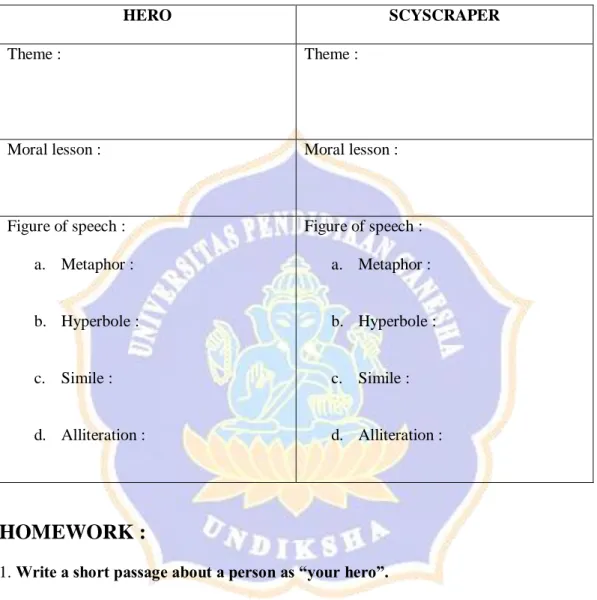 | HERO | SCYSCRAPER |
|---|---|
| Theme : | Theme : |
| Moral lesson : | Moral lesson : |
| Figure of speech : a. Metaphor : b. Hyperbole : c. Simile : d. Alliteration : | Figure of speech : a. Metaphor : b. Hyperbole : c. Simile : d. Alliteration : |

HOMEWORK :

1. Write a short passage about a person as "your hero".

UNIVERSITAS PENDIDIKAN GANESHA

UNDIKSHA